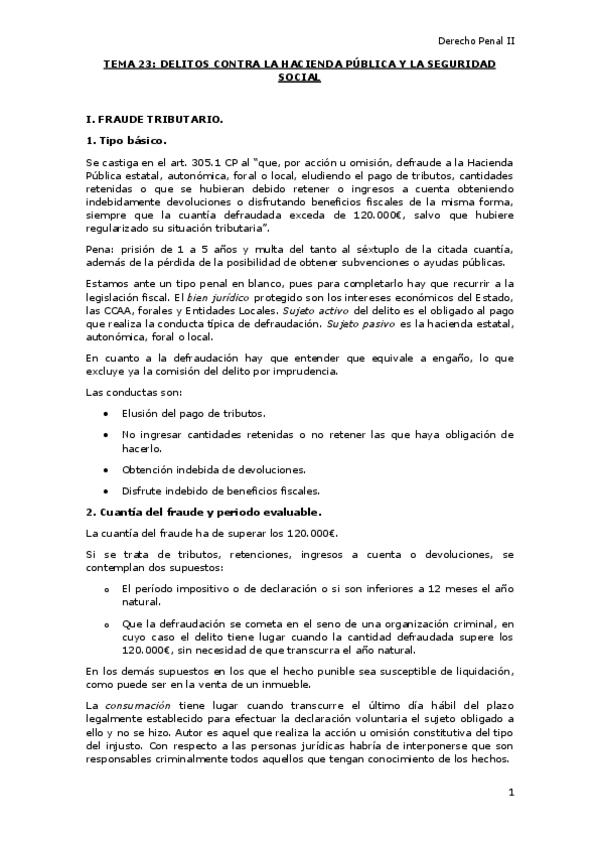 Derecho Penal II

TEMA 23: DELITOS CONTRA LA HACIENDA PÚBLICA Y LA SEGURIDAD SOCIAL

I. FRAUDE TRIBUTARIO.

1. Tipo básico.

Se castiga en el art. 305.1 CP al "que, por acción u omisión, defraude a la Hacienda Pública estatal, autonómica, foral o local, eludiendo el pago de tributos, cantidades retenidas o que se hubieran debido retener o ingresos a cuenta obteniendo indebidamente devoluciones o disfrutando beneficios fiscales de la misma forma, siempre que la cuantía defraudada exceda de 120.000€, salvo que hubiere regularizado su situación tributaria".

Pena: prisión de 1 a 5 años y multa del tanto al séxtuplo de la citada cuantía, además de la pérdida de la posibilidad de obtener subvenciones o ayudas públicas.

Estamos ante un tipo penal en blanco, pues para completarlo hay que recurrir a la legislación fiscal. El bien jurídico protegido son los intereses económicos del Estado, las CCAA, forales y Entidades Locales. Sujeto activo del delito es el obligado al pago que realiza la conducta típica de defraudación. Sujeto pasivo es la hacienda estatal, autonómica, foral o local.

En cuanto a la defraudación hay que entender que equivale a engaño, lo que excluye ya la comisión del delito por imprudencia.

Las conductas son:

• Elusión del pago de tributos.
• No ingresar cantidades retenidas o no retener las que haya obligación de hacerlo.
• Obtención indebida de devoluciones.
• Disfrute indebido de beneficios fiscales.

2. Cuantía del fraude y periodo evaluable.

La cuantía del fraude ha de superar los 120.000€.

Si se trata de tributos, retenciones, ingresos a cuenta o devoluciones, se contemplan dos supuestos:

o El período impositivo o de declaración o si son inferiores a 12 meses el año natural.
o Que la defraudación se cometa en el seno de una organización criminal, en cuyo caso el delito tiene lugar cuando la cantidad defraudada supere los 120.000€, sin necesidad de que transcurra el año natural.

En los demás supuestos en los que el hecho punible sea susceptible de liquidación, como puede ser en la venta de un inmueble.

La consumación tiene lugar cuando transcurre el último día hábil del plazo legalmente establecido para efectuar la declaración voluntaria el sujeto obligado a ello y no se hizo. Autor es aquel que realiza la acción u omisión constitutiva del tipo del injusto. Con respecto a las personas jurídicas habría de interponerse que son responsables criminalmente todos aquellos que tengan conocimiento de los hechos.

1